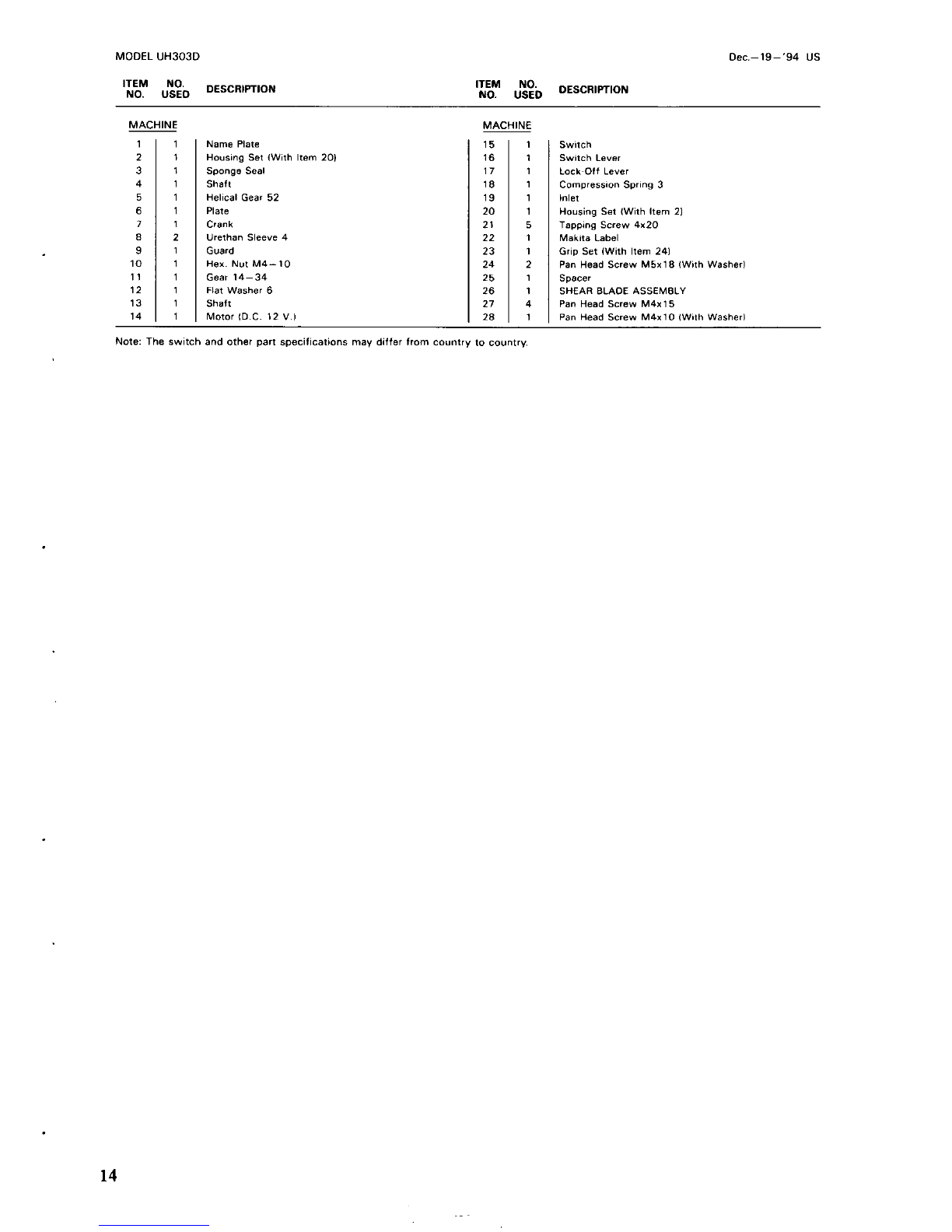 MODEL UH303D

Dec.—19—'94 US

| ITEM NO. | NO. USED | DESCRIPTION |
|---|---|---|
| MACHINE | | |
| 1 | 1 | Name Plate |
| 2 | 1 | Housing Set (With Item 20) |
| 3 | 1 | Sponge Seal |
| 4 | 1 | Shaft |
| 5 | 1 | Helical Gear 52 |
| 6 | 1 | Plate |
| 7 | 1 | Crank |
| 8 | 2 | Urethan Sleeve 4 |
| 9 | 1 | Guard |
| 10 | 1 | Hex. Nut M4—10 |
| 11 | 1 | Gear 14—34 |
| 12 | 1 | Flat Washer 6 |
| 13 | 1 | Shaft |
| 14 | 1 | Motor (D.C. 12 V.) |

| ITEM NO. | NO. USED | DESCRIPTION |
|---|---|---|
| MACHINE | | |
| 15 | 1 | Switch |
| 16 | 1 | Switch Lever |
| 17 | 1 | Lock-Off Lever |
| 18 | 1 | Compression Spring 3 |
| 19 | 1 | Inlet |
| 20 | 1 | Housing Set (With Item 2) |
| 21 | 5 | Tapping Screw 4x20 |
| 22 | 1 | Makita Label |
| 23 | 1 | Grip Set (With Item 24) |
| 24 | 2 | Pan Head Screw M5x18 (With Washer) |
| 25 | 1 | Spacer |
| 26 | 1 | SHEAR BLADE ASSEMBLY |
| 27 | 4 | Pan Head Screw M4x15 |
| 28 | 1 | Pan Head Screw M4x10 (With Washer) |

Note: The switch and other part specifications may differ from country to country.

14